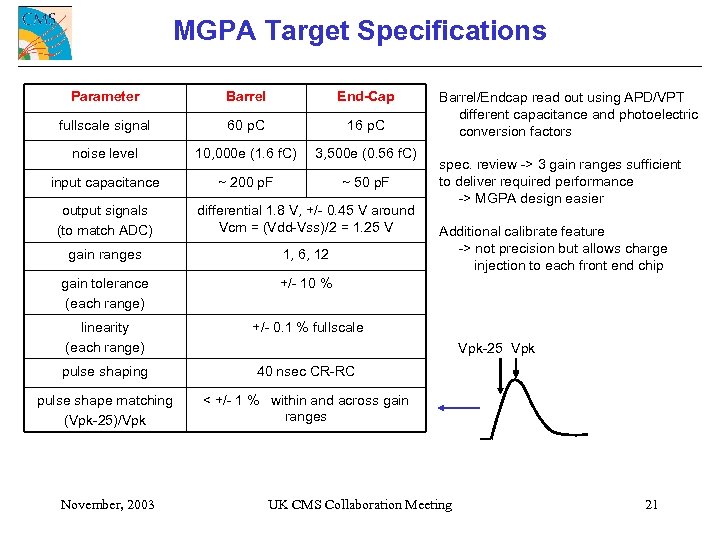 CMS

MGPA Target Specifications

| Parameter | Barrel | End-Cap |
|---|---|---|
| fullscale signal | 60 pC | 16 pC |
| noise level | 10,000e (1.6 fC) | 3,500e (0.56 fC) |
| input capacitance | ~ 200 pF | ~ 50 pF |
| output signals (to match ADC) | differential 1.8 V, +/- 0.45 V around Vcm = (Vdd-Vss)/2 = 1.25 V | |
| gain ranges | 1, 6, 12 | |
| gain tolerance (each range) | +/- 10 % | |
| linearity (each range) | +/- 0.1 % fullscale | |
| pulse shaping | 40 nsec CR-RC | |
| pulse shape matching (Vpk-25)/Vpk | < +/- 1 % within and across gain ranges | |

Barrel/Endcap read out using APD/VPT different capacitance and photoelectric conversion factors

spec. review -> 3 gain ranges sufficient to deliver required performance
-> MGPA design easier

Additional calibrate feature
-> not precision but allows charge injection to each front end chip

Vpk-25 Vpk

November, 2003

UK CMS Collaboration Meeting

21